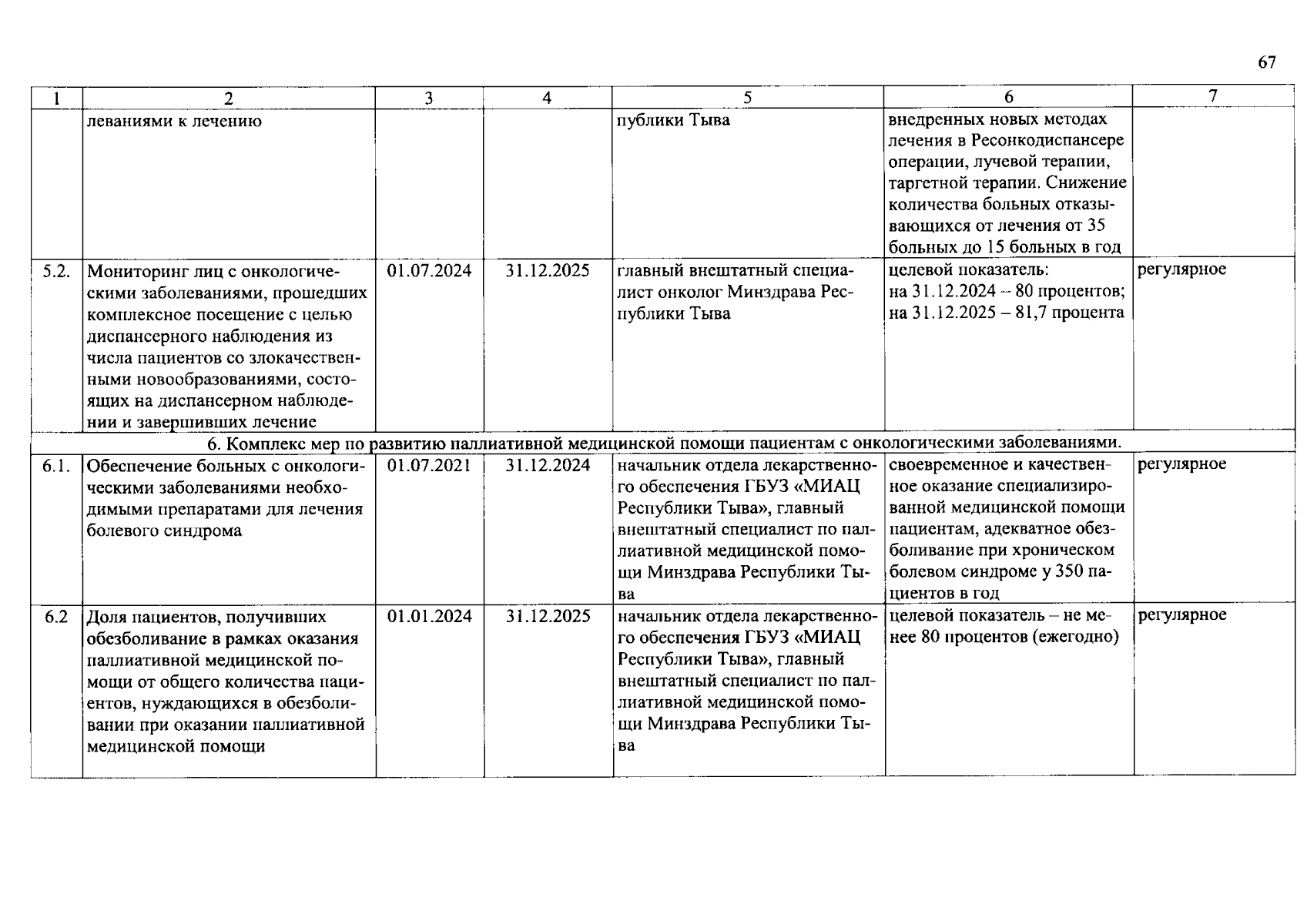 67

| 1 | 2 | 3 | 4 | 5 | 6 | 7 |
|---|---|---|---|---|---|---|
| | леваниями к лечению | | | публики Тыва | внедренных новых методах лечения в Ресонкодиспансере операции, лучевой терапии, таргетной терапии. Снижение количества больных отказывающихся от лечения от 35 больных до 15 больных в год | |
| 5.2. | Мониторинг лиц с онкологическими заболеваниями, прошедших комплексное посещение с целью диспансерного наблюдения из числа пациентов со злокачественными новообразованиями, состоящих на диспансерном наблюдении и завершивших лечение | 01.07.2024 | 31.12.2025 | главный внештатный специалист онколог Минздрава Республики Тыва | целевой показатель: на 31.12.2024 – 80 процентов; на 31.12.2025 – 81,7 процента | регулярное |
| 6. Комплекс мер по развитию паллиативной медицинской помощи пациентам с онкологическими заболеваниями. | | | | | | |
| 6.1. | Обеспечение больных с онкологическими заболеваниями необходимыми препаратами для лечения болевого синдрома | 01.07.2021 | 31.12.2024 | начальник отдела лекарственного обеспечения ГБУЗ «МИАЦ Республики Тыва», главный внештатный специалист по паллиативной медицинской помощи Минздрава Республики Тыва | своевременное и качественное оказание специализированной медицинской помощи пациентам, адекватное обезболивание при хроническом болевом синдроме у 350 пациентов в год | регулярное |
| 6.2 | Доля пациентов, получивших обезболивание в рамках оказания паллиативной медицинской помощи от общего количества пациентов, нуждающихся в обезболивании при оказании паллиативной медицинской помощи | 01.01.2024 | 31.12.2025 | начальник отдела лекарственного обеспечения ГБУЗ «МИАЦ Республики Тыва», главный внештатный специалист по паллиативной медицинской помощи Минздрава Республики Тыва | целевой показатель – не менее 80 процентов (ежегодно) | регулярное |